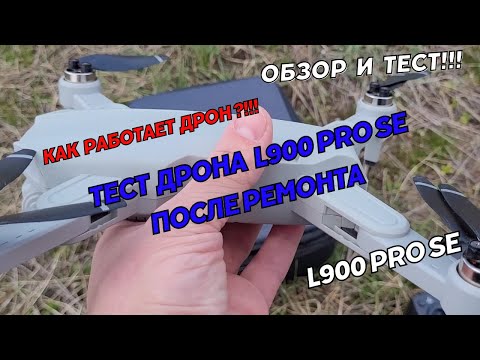 ОБЗОР И ТЕСТ!!!

КАК РАБОТАЕТ ДРОН ?!!!

ТЕСТ ДРОНА L900 PRO SE
ПОСЛЕ РЕМОНТА

L900 PRO SE